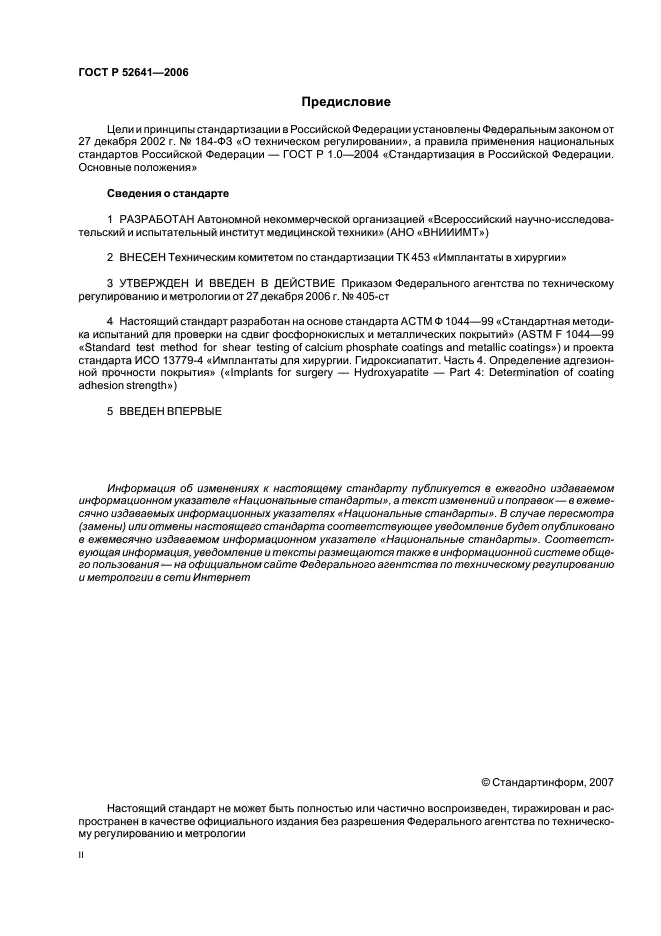 ГОСТ Р 52641—2006

Предисловие

Цели и принципы стандартизации в Российской Федерации установлены Федеральным законом от 27 декабря 2002 г. № 184-ФЗ «О техническом регулировании», а правила применения национальных стандартов Российской Федерации — ГОСТ Р 1.0—2004 «Стандартизация в Российской Федерации. Основные положения»

Сведения о стандарте

1 РАЗРАБОТАН Автономной некоммерческой организацией «Всероссийский научно-исследовательский и испытательный институт медицинской техники» (АНО «ВНИИИМТ»)

2 ВНЕСЕН Техническим комитетом по стандартизации ТК 453 «Имплантаты в хирургии»

3 УТВЕРЖДЕН И ВВЕДЕН В ДЕЙСТВИЕ Приказом Федерального агентства по техническому регулированию и метрологии от 27 декабря 2006 г. № 405-ст

4 Настоящий стандарт разработан на основе стандарта АСТМ Ф 1044—99 «Стандартная методика испытаний для проверки на сдвиг фосфорнокислых и металлических покрытий» (ASTM F 1044—99 «Standard test method for shear testing of calcium phosphate coatings and metallic coatings») и проекта стандарта ИСО 13779-4 «Имплантаты для хирургии. Гидроксиапатит. Часть 4. Определение адгезионной прочности покрытия» («Implants for surgery — Hydroxyapatite — Part 4: Determination of coating adhesion strength»)

5 ВВЕДЕН ВПЕРВЫЕ

Информация об изменениях к настоящему стандарту публикуется в ежегодно издаваемом информационном указателе «Национальные стандарты», а текст изменений и поправок — в ежемесячно издаваемых информационных указателях «Национальные стандарты». В случае пересмотра (замены) или отмены настоящего стандарта соответствующее уведомление будет опубликовано в ежемесячно издаваемом информационном указателе «Национальные стандарты». Соответствующая информация, уведомление и тексты размещаются также в информационной системе общего пользования — на официальном сайте Федерального агентства по техническому регулированию и метрологии в сети Интернет

© Стандартинформ, 2007

Настоящий стандарт не может быть полностью или частично воспроизведен, тиражирован и распространен в качестве официального издания без разрешения Федерального агентства по техническому регулированию и метрологии

II